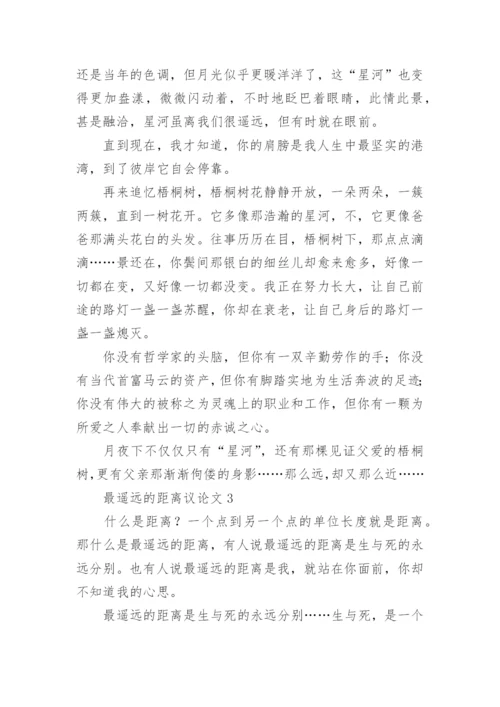 还是当年的色调，但月光似乎更暖洋洋了，这“星河”也变得更加盎漾，微微闪动着，不时地眨巴着眼睛，此情此景，甚是融洽，星河虽离我们很遥远，但有时就在眼前。

直到现在，我才知道，你的肩膀是我人生中最坚实的港湾，到了彼岸它自会停靠。

再来追忆梧桐树，梧桐树花静静开放，一朵两朵，一簇两簇，直到一树花开。它多像那浩瀚的星河，不，它更像爸爸那满头花白的头发。往事历历在目，梧桐树下，那点点滴滴……景还在，你鬓间那银白的细丝儿却愈来愈多，好像一切都在变，又好像一切都没变。我正在努力长大，让自己前途的路灯一盏一盏苏醒，你却在衰老，让自己身后的路灯一盏一盏熄灭。

你没有哲学家的头脑，但你有一双辛勤劳作的手；你没有当代首富马云的资产，但你有脚踏实地为生活奔波的足迹；你没有伟大的被称之为灵魂上的职业和工作，但你有一颗为所爱之人奉献出一切的赤诚之心。

月夜下不仅仅只有“星河”，还有那棵见证父爱的梧桐树，更有父亲那渐渐佝偻的身影……那么远，却又那么近……

最遥远的距离议论文 3

什么是距离？一个点到另一个点的单位长度就是距离。那什么是最遥远的距离，有人说最遥远的距离是生与死的永远分别。也有人说最遥远的距离是我，就站在你面前，你却不知道我的心思。

最遥远的距离是生与死的永远分别……生与死，是一个